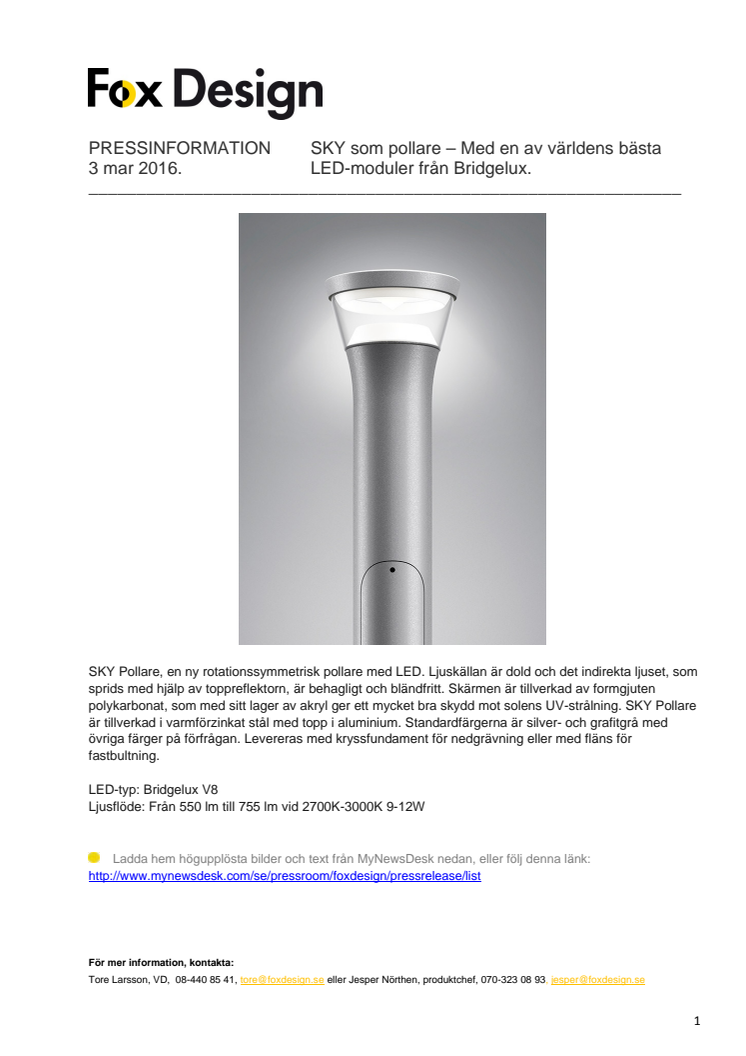 Fox Design

PRESSINFORMATION
3 mar 2016.

SKY som pollare – Med en av världens bästa LED-moduler från Bridgelux.

SKY Pollare, en ny rotationssymmetrisk pollare med LED. Ljuskällan är dold och det indirekta ljuset, som sprids med hjälp av toppreflektorn, är behagligt och bländfritt. Skärmen är tillverkad av formgjuten polykarbonat, som med sitt lager av akryl ger ett mycket bra skydd mot solens UV-strålning. SKY Pollare är tillverkad i varmförzinkat stål med topp i aluminium. Standardfärgerna är silver- och grafitgrå med övriga färger på förfrågan. Levereras med kryssfundament för nedgrävning eller med fläns för fastbultning.

LED-typ: Bridgelux V8
Ljusflöde: Från 550 lm till 755 lm vid 2700K-3000K 9-12W

Ladda hem högupplösta bilder och text från MyNewsDesk nedan, eller följ denna länk:
http://www.mynewsdesk.com/se/pressroom/foxdesign/pressrelease/list

För mer information, kontakta:
Tore Larsson, VD, 08-440 85 41, tore@foxdesign.se eller Jesper Nörthen, produktchef, 070-323 08 93, jesper@foxdesign.se

1